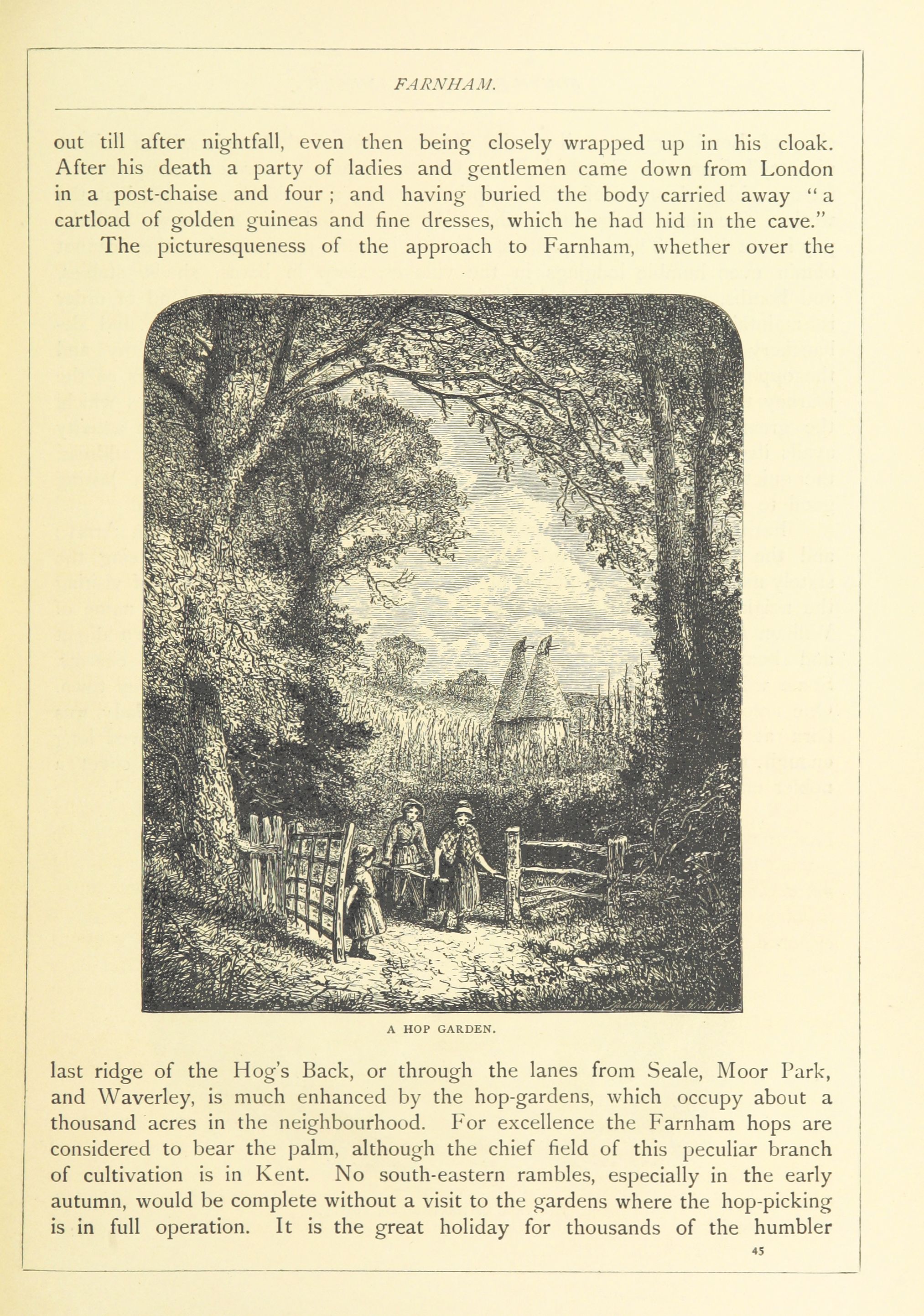 FARNHAM.

out till after nightfall, even then being closely wrapped up in his cloak. After his death a party of ladies and gentlemen came down from London in a post-chaise and four; and having buried the body carried away "a cartload of golden guineas and fine dresses, which he had hid in the cave."

The picturesqueness of the approach to Farnham, whether over the

A HOP GARDEN.

last ridge of the Hog's Back, or through the lanes from Seale, Moor Park, and Waverley, is much enhanced by the hop-gardens, which occupy about a thousand acres in the neighbourhood. For excellence the Farnham hops are considered to bear the palm, although the chief field of this peculiar branch of cultivation is in Kent. No south-eastern rambles, especially in the early autumn, would be complete without a visit to the gardens where the hop-picking is in full operation. It is the great holiday for thousands of the humbler

45